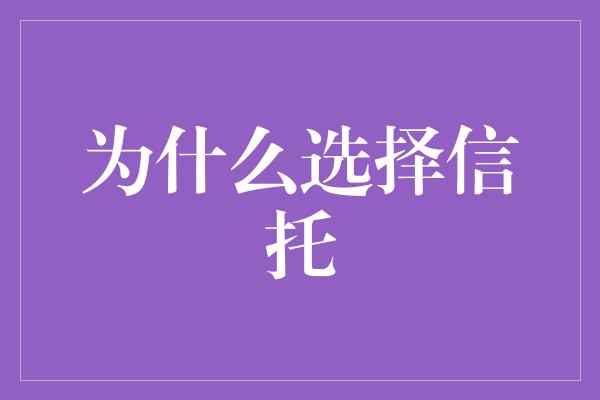 为什么选择信托